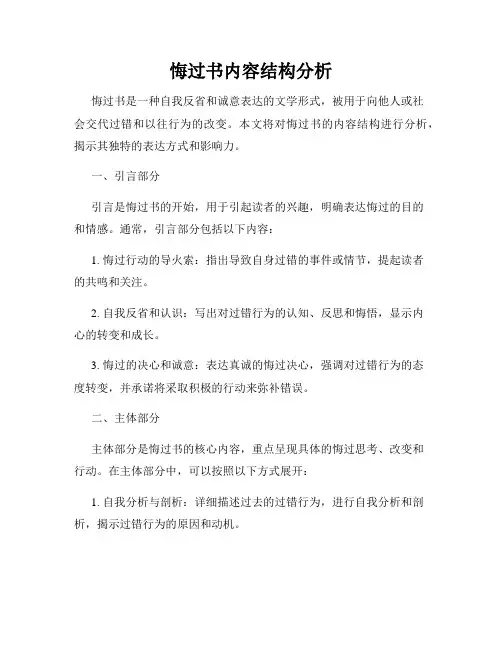 悔过书内容结构分析

悔过书是一种自我反省和诚意表达的文学形式，被用于向他人或社会交代过错和以往行为的改变。本文将对悔过书的内容结构进行分析，揭示其独特的表达方式和影响力。

一、引言部分

引言是悔过书的开始，用于引起读者的兴趣，明确表达悔过的目的和情感。通常，引言部分包括以下内容：

1. 悔过行动的导火索：指出导致自身过错的事件或情节，提起读者的共鸣和关注。

2. 自我反省和认识：写出对过错行为的认知、反思和悔悟，显示内心的转变和成长。

3. 悔过的决心和诚意：表达真诚的悔过决心，强调对过错行为的态度转变，并承诺将采取积极的行动来弥补错误。

二、主体部分

主体部分是悔过书的核心内容，重点呈现具体的悔过思考、改变和行动。在主体部分中，可以按照以下方式展开：

1. 自我分析与剖析：详细描述过去的过错行为，进行自我分析和剖析，揭示过错行为的原因和动机。